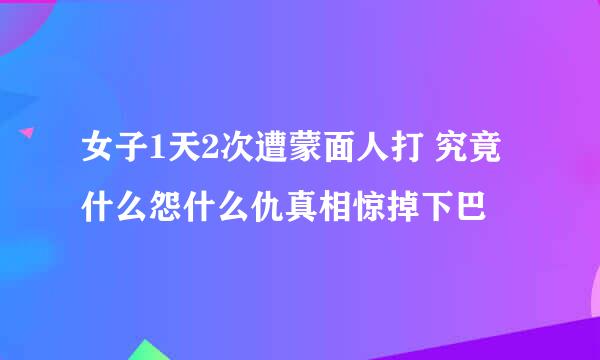 女子1天2次遭蒙面人打 究竟什么怨什么仇真相惊掉下巴